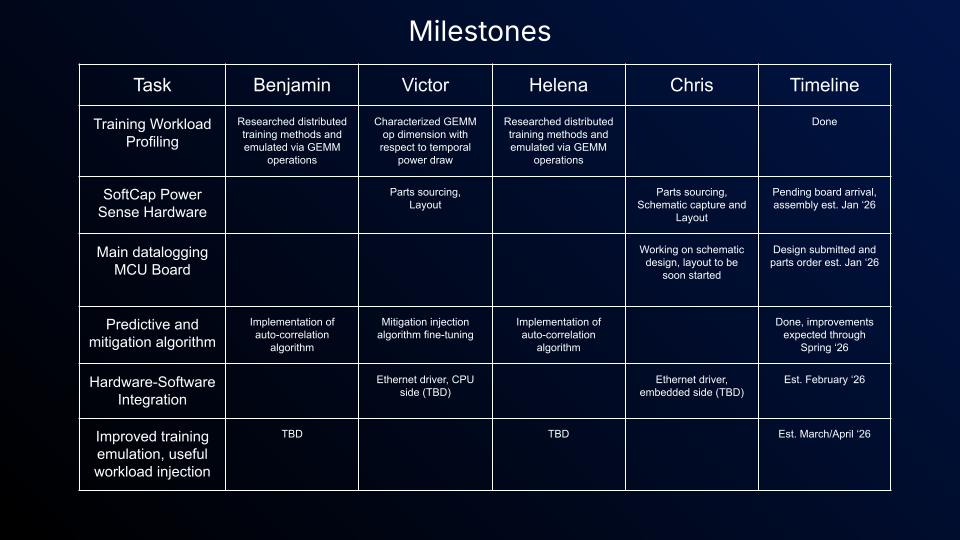 Milestones

| Task | Benjamin | Victor | Helena | Chris | Timeline |
|---|---|---|---|---|---|
| Training Workload Profiling | Researched distributed training methods and emulated via GEMM operations | Characterized GEMM op dimension with respect to temporal power draw | Researched distributed training methods and emulated via GEMM operations |  | Done |
| SoftCap Power Sense Hardware |  | Parts sourcing, Layout |  | Parts sourcing, Schematic capture and Layout | Pending board arrival, assembly est. Jan '26 |
| Main datalogging MCU Board |  |  |  | Working on schematic design, layout to be soon started | Design submitted and parts order est. Jan '26 |
| Predictive and mitigation algorithm | Implementation of auto-correlation algorithm | Mitigation injection algorithm fine-tuning | Implementation of auto-correlation algorithm |  | Done, improvements expected through Spring '26 |
| Hardware-Software Integration |  | Ethernet driver, CPU side (TBD) |  | Ethernet driver, embedded side (TBD) | Est. February '26 |
| Improved training emulation, useful workload injection | TBD |  | TBD |  | Est. March/April '26 |